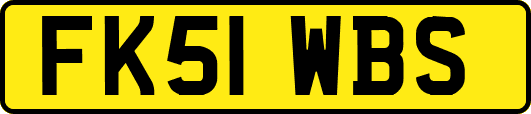 FK51 WBS